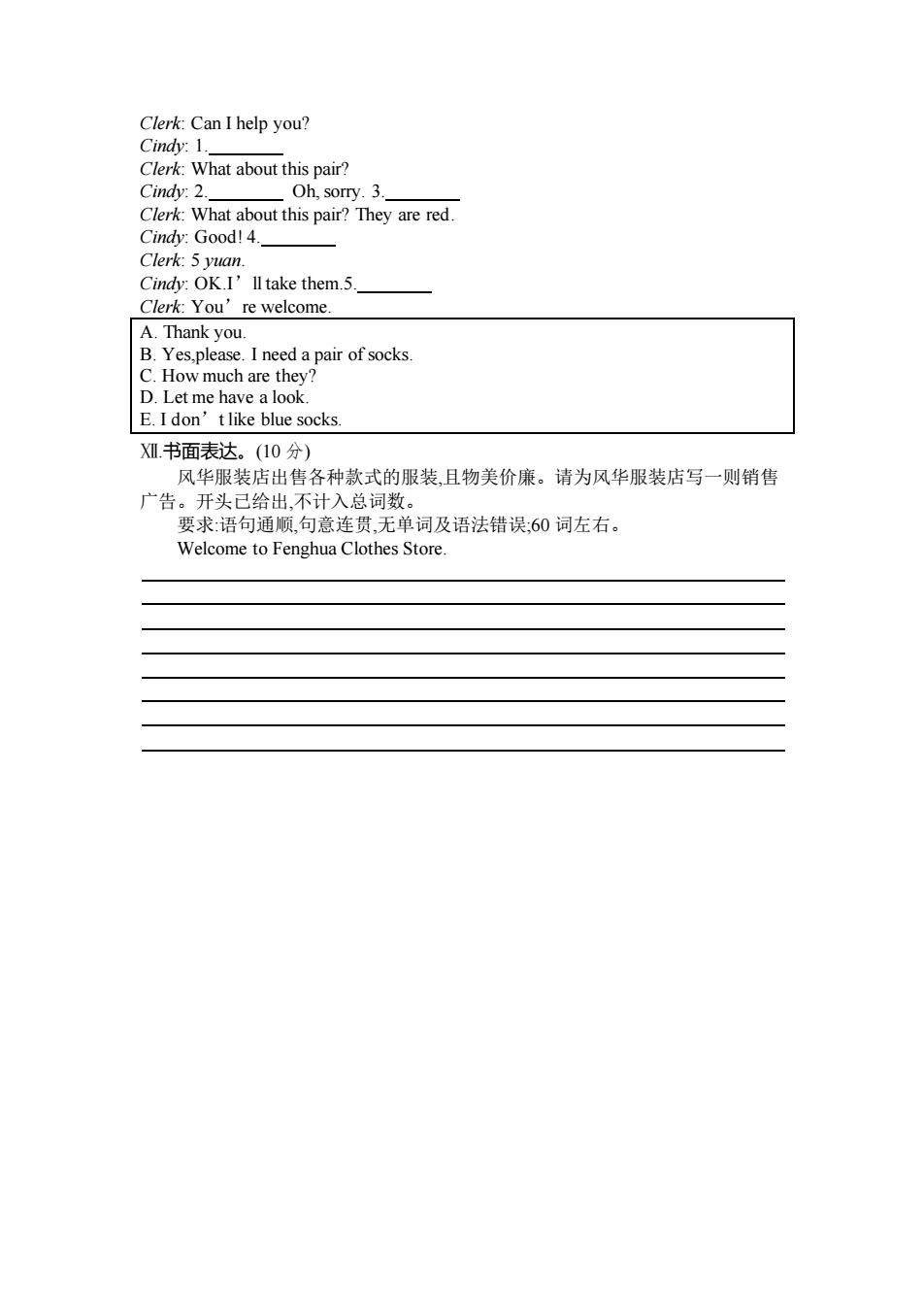 Clerk: Can I help you?
Cindy: 1.________
Clerk: What about this pair?
Cindy: 2.________ Oh, sorry. 3.________
Clerk: What about this pair? They are red.
Cindy: Good! 4.________
Clerk: 5 yuan.
Cindy: OK.I’ll take them.5.________
Clerk: You’re welcome.

A. Thank you.
B. Yes,please. I need a pair of socks.
C. How much are they?
D. Let me have a look.
E. I don’t like blue socks.

Ⅻ.书面表达。(10 分)

风华服装店出售各种款式的服装,且物美价廉。请为风华服装店写一则销售广告。开头已给出,不计入总词数。

要求:语句通顺,句意连贯,无单词及语法错误;60 词左右。

Welcome to Fenghua Clothes Store.